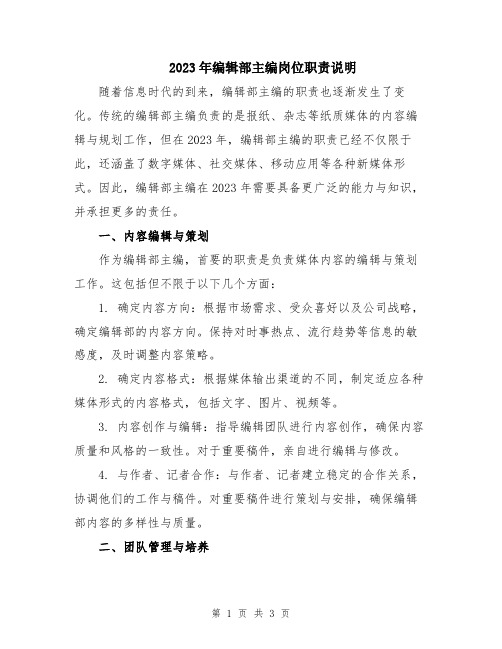 2023年编辑部主编岗位职责说明

随着信息时代的到来，编辑部主编的职责也逐渐发生了变化。传统的编辑部主编负责的是报纸、杂志等纸质媒体的内容编辑与规划工作，但在2023年，编辑部主编的职责已经不仅限于此，还涵盖了数字媒体、社交媒体、移动应用等各种新媒体形式。因此，编辑部主编在2023年需要具备更广泛的能力与知识，并承担更多的责任。

一、内容编辑与策划

作为编辑部主编，首要的职责是负责媒体内容的编辑与策划工作。这包括但不限于以下几个方面：

1. 确定内容方向：根据市场需求、受众喜好以及公司战略，确定编辑部的内容方向。保持对时事热点、流行趋势等信息的敏感度，及时调整内容策略。

2. 确定内容格式：根据媒体输出渠道的不同，制定适应各种媒体形式的内容格式，包括文字、图片、视频等。

3. 内容创作与编辑：指导编辑团队进行内容创作，确保内容质量和风格的一致性。对于重要稿件，亲自进行编辑与修改。

4. 与作者、记者合作：与作者、记者建立稳定的合作关系，协调他们的工作与稿件。对重要稿件进行策划与安排，确保编辑部内容的多样性与质量。

二、团队管理与培养

第 1 页 共 3 页